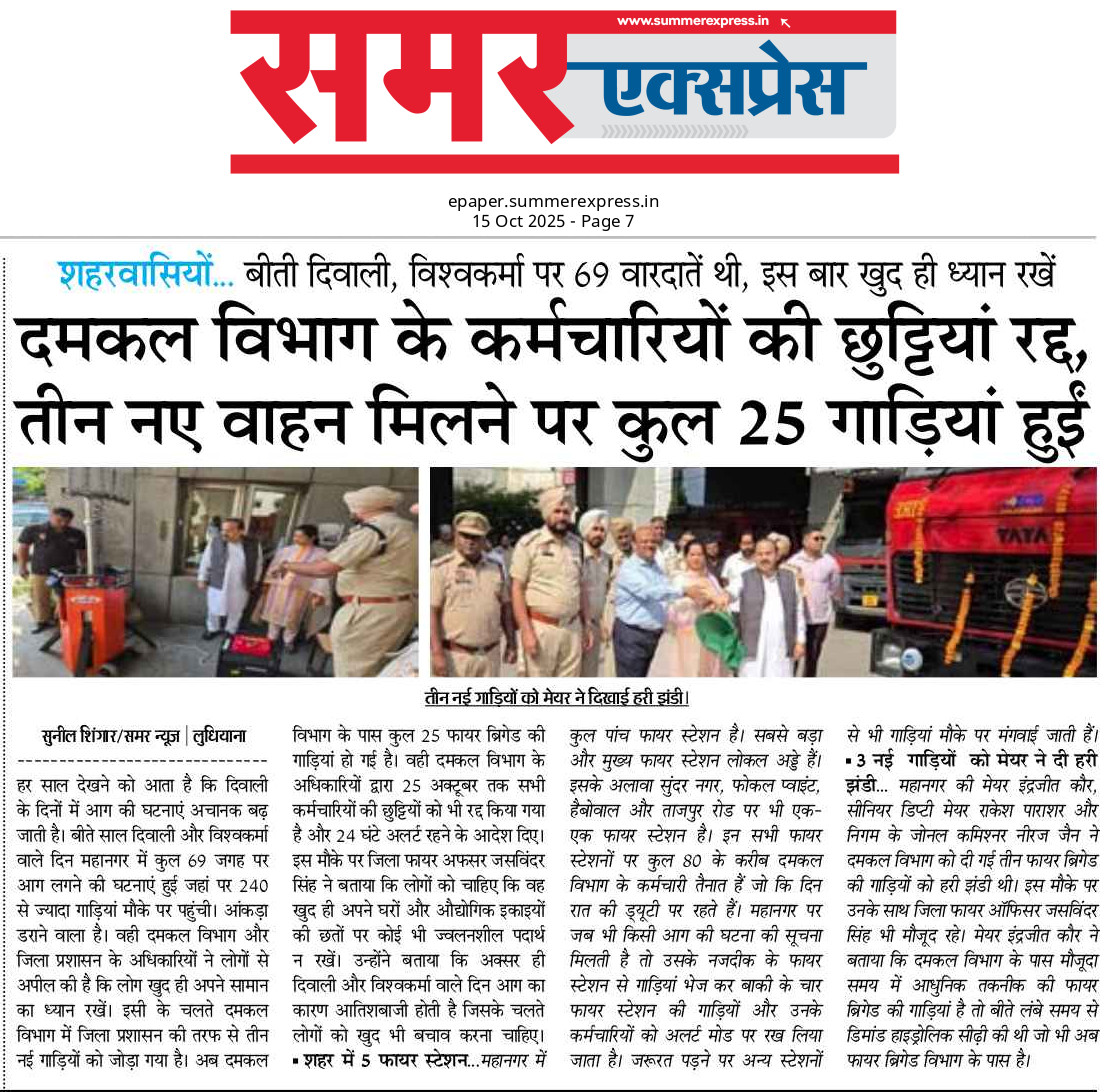 www.summerexpress.in

समर एक्सप्रेस

epaper.summerexpress.in
15 Oct 2025 - Page 7

शहरवासियों... बीती दिवाली, विश्वकर्मा पर 69 वारदातें थी, इस बार खुद ही ध्यान रखें

दमकल विभाग के कर्मचारियों की छुट्टियां रद्द, तीन नए वाहन मिलने पर कुल 25 गाड़ियां हुईं

TATA

तीन नई गाड़ियों को मेयर ने दिखाई हरी झंडी।

सुनील शिंगार/समर न्यूज़ | लुधियाना

हर साल देखने को आता है कि दिवाली के दिनों में आग की घटनाएं अचानक बढ़ जाती है। बीते साल दिवाली और विश्वकर्मा वाले दिन महानगर में कुल 69 जगह पर आग लगने की घटनाएं हुई जहां पर 240 से ज्यादा गाड़ियां मौके पर पहुंची। आंकड़ा डराने वाला है। वही दमकल विभाग और जिला प्रशासन के अधिकारियों ने लोगों से अपील की है कि लोग खुद ही अपने सामान का ध्यान रखें। इसी के चलते दमकल विभाग में जिला प्रशासन की तरफ से तीन नई गाड़ियों को जोड़ा गया है। अब दमकल विभाग के पास कुल 25 फायर ब्रिगेड की गाड़ियां हो गई है। वही दमकल विभाग के अधिकारियों द्वारा 25 अक्टूबर तक सभी कर्मचारियों की छुट्टियों को भी रद्द किया गया है और 24 घंटे अलर्ट रहने के आदेश दिए। इस मौके पर जिला फायर अफसर जसविंदर सिंह ने बताया कि लोगों को चाहिए कि वह खुद ही अपने घरों और औद्योगिक इकाइयों की छतों पर कोई भी ज्वलनशील पदार्थ न रखें। उन्होंने बताया कि अक्सर ही दिवाली और विश्वकर्मा वाले दिन आग का कारण आतिशबाजी होती है जिसके चलते लोगों को खुद भी बचाव करना चाहिए।

▪ शहर में 5 फायर स्टेशन...महानगर में कुल पांच फायर स्टेशन है। सबसे बड़ा और मुख्य फायर स्टेशन लोकल अड्डे हैं। इसके अलावा सुंदर नगर, फोकल प्वाइंट, हैबोवाल और ताजपुर रोड पर भी एक-एक फायर स्टेशन है। इन सभी फायर स्टेशनों पर कुल 80 के करीब दमकल विभाग के कर्मचारी तैनात हैं जो कि दिन रात की ड्यूटी पर रहते हैं। महानगर पर जब भी किसी आग की घटना की सूचना मिलती है तो उसके नजदीक के फायर स्टेशन से गाड़ियां भेज कर बाकी के चार फायर स्टेशन की गाड़ियों और उनके कर्मचारियों को अलर्ट मोड पर रख लिया जाता है। जरूरत पड़ने पर अन्य स्टेशनों से भी गाड़ियां मौके पर मंगवाई जाती हैं।

▪ 3 नई गाड़ियों को मेयर ने दी हरी झंडी... महानगर की मेयर इंद्रजीत कौर, सीनियर डिप्टी मेयर राकेश पाराशर और निगम के जोनल कमिश्नर नीरज जैन ने दमकल विभाग को दी गई तीन फायर ब्रिगेड की गाड़ियों को हरी झंडी थी। इस मौके पर उनके साथ जिला फायर ऑफिसर जसविंदर सिंह भी मौजूद रहे। मेयर इंद्रजीत कौर ने बताया कि दमकल विभाग के पास मौजूदा समय में आधुनिक तकनीक की फायर ब्रिगेड की गाड़ियां है तो बीते लंबे समय से डिमांड हाइड्रोलिक सीढ़ी की थी जो भी अब फायर ब्रिगेड विभाग के पास है।